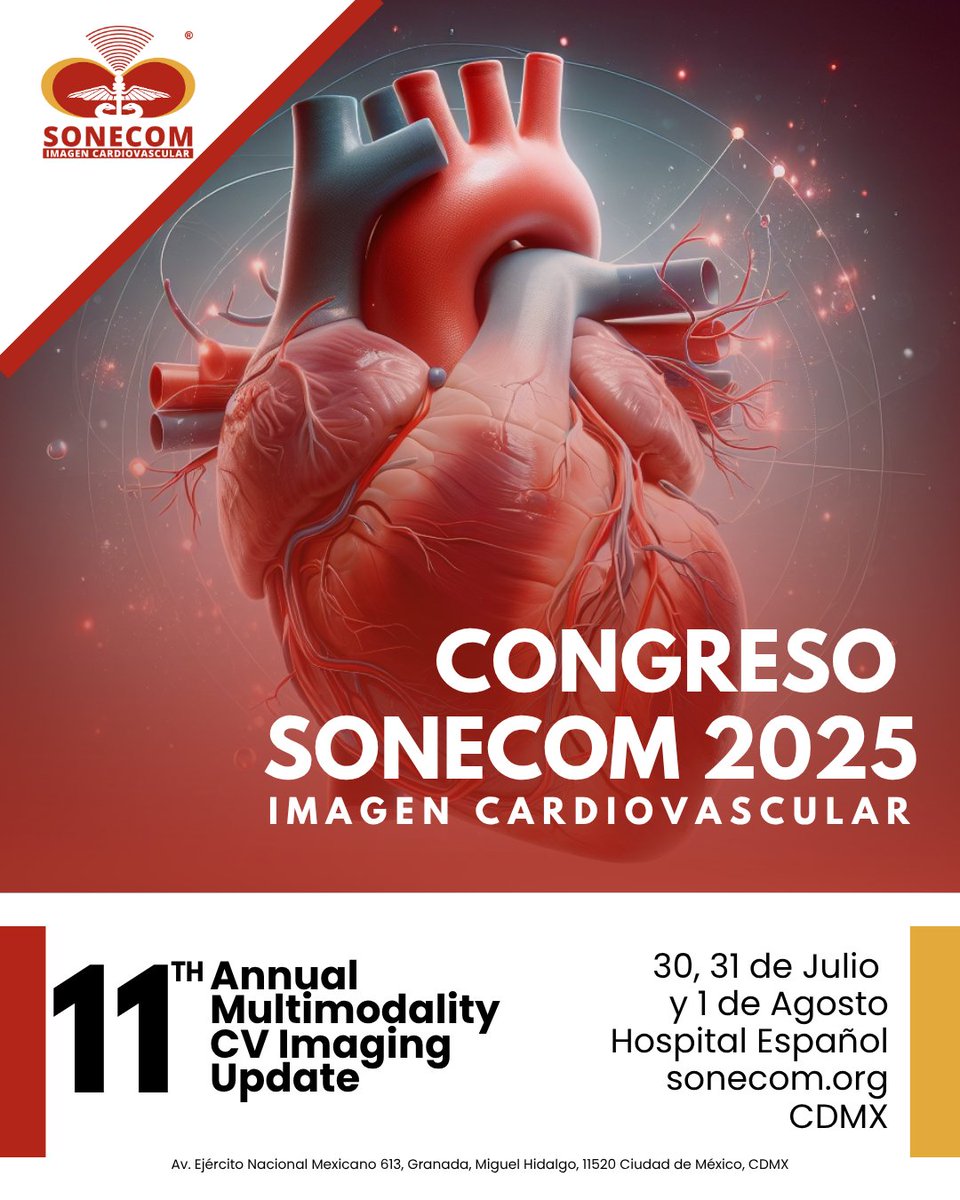 ®
SONECOM
IMAGEN CARDIOVASCULAR

CONGRESO
SONECOM 2025
IMAGEN CARDIOVASCULAR

11TH Annual Multimodality CV Imaging Update

30, 31 de Julio
y 1 de Agosto
Hospital Español
sonecom.org
CDMX

Av. Ejército Nacional Mexicano 613, Granada, Miguel Hidalgo, 11520 Ciudad de México, CDMX